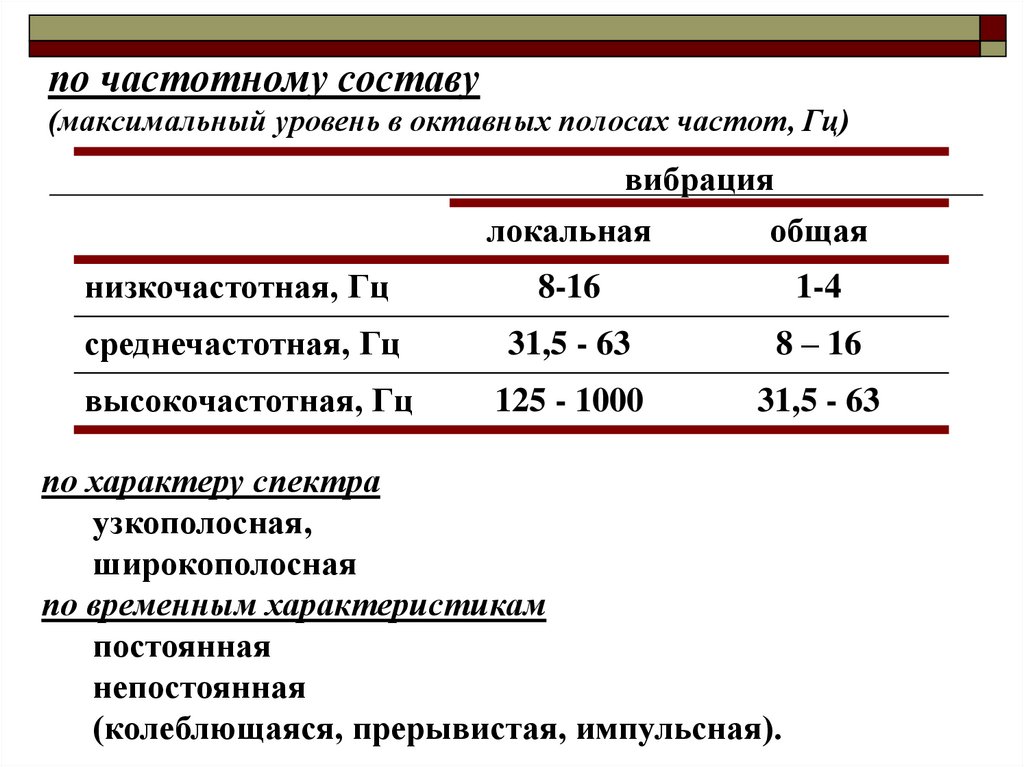 по частотному составу
(максимальный уровень в октавных полосах частот, Гц)

| | вибрация | |
|---|---|---|
| | локальная | общая |
| низкочастотная, Гц | 8-16 | 1-4 |
| среднечастотная, Гц | 31,5 - 63 | 8 – 16 |
| высокочастотная, Гц | 125 - 1000 | 31,5 - 63 |

по характеру спектра
узкополосная,
широкополосная
по временным характеристикам
постоянная
непостоянная
(колеблющаяся, прерывистая, импульсная).